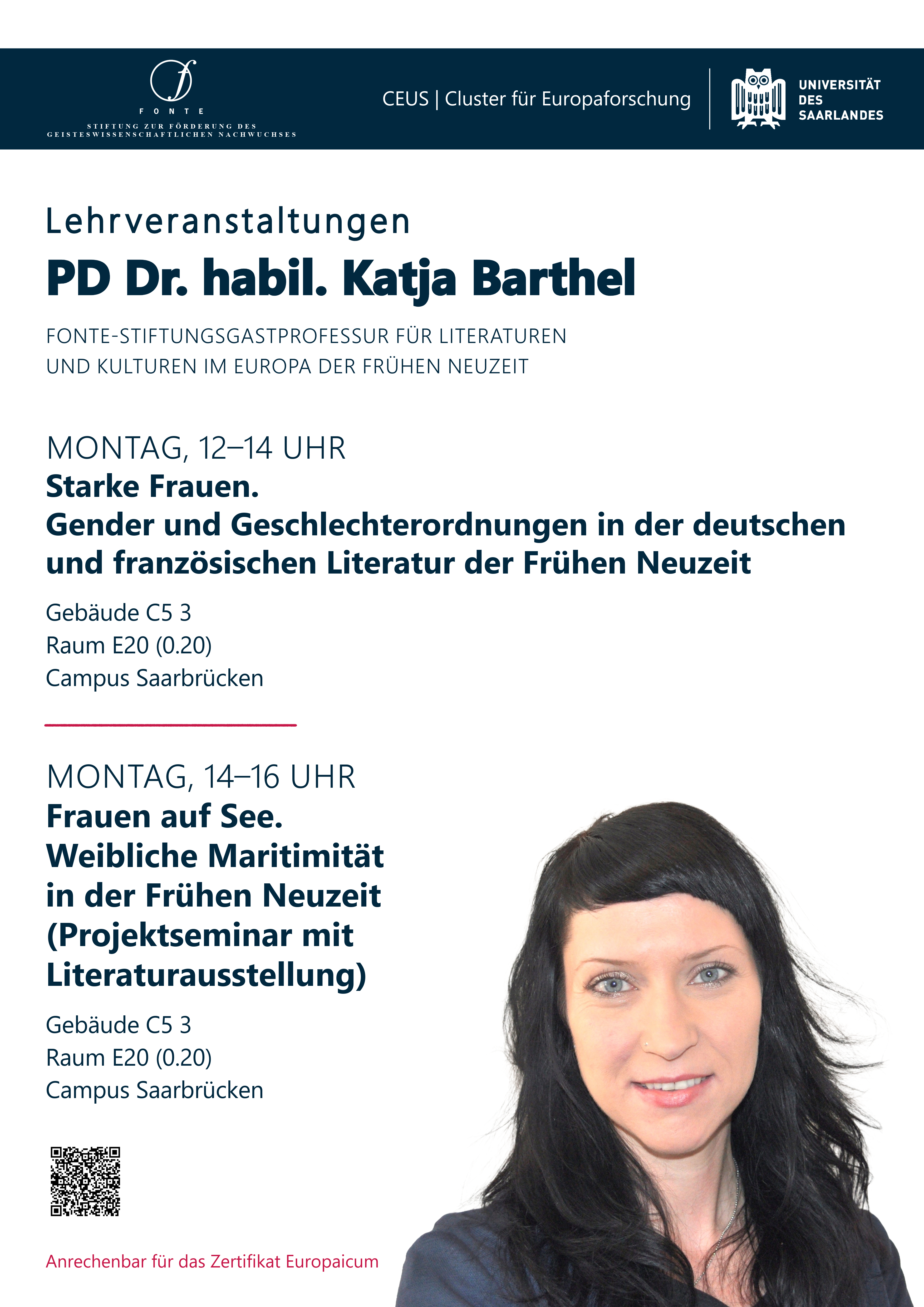 FONTE
STIFTUNG ZUR FÖRDERUNG DES GEISTESWISSENSCHAFTLICHEN NACHWUCHSES

CEUS | Cluster für Europaforschung

UNIVERSITÄT DES SAARLANDES

Lehrveranstaltungen
PD Dr. habil. Katja Barthel

FONTE-STIFTUNGSGASTPROFESSUR FÜR LITERATUREN UND KULTUREN IM EUROPA DER FRÜHEN NEUZEIT

MONTAG, 12–14 UHR
Starke Frauen.
Gender und Geschlechterordnungen in der deutschen und französischen Literatur der Frühen Neuzeit

Gebäude C5 3
Raum E20 (0.20)
Campus Saarbrücken

MONTAG, 14–16 UHR
Frauen auf See.
Weibliche Maritimität in der Frühen Neuzeit (Projektseminar mit Literaturausstellung)

Gebäude C5 3
Raum E20 (0.20)
Campus Saarbrücken

Anrechenbar für das Zertifikat Europaicum